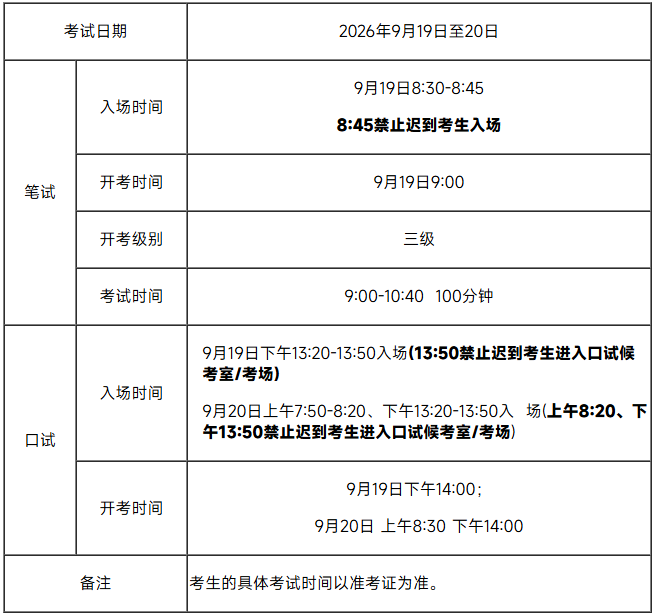 | 考试日期 |  | 2026年9月19日至20日 |
|---|---|---|
| 笔试 | 入场时间 | 9月19日8:30-8:45 8:45禁止迟到考生入场 |
|  | 开考时间 | 9月19日9:00 |
|  | 开考级别 | 三级 |
|  | 考试时间 | 9:00-10:40 100分钟 |
| 口试 | 入场时间 | 9月19日下午13:20-13:50入场(13:50禁止迟到考生进入口试候考室/考场) 9月20日上午7:50-8:20、下午13:20-13:50入 场(上午8:20、下午13:50禁止迟到考生进入口试候考室/考场) |
|  | 开考时间 | 9月19日下午14:00; 9月20日 上午8:30 下午14:00 |
| 备注 |  | 考生的具体考试时间以准考证为准。 |